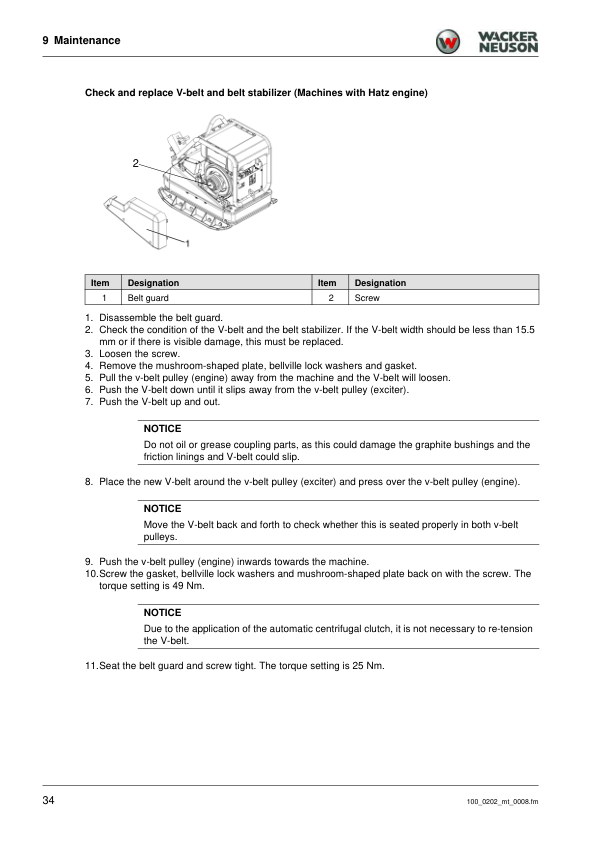 9 Maintenance

WACKER NEUSON

Check and replace V-belt and belt stabilizer (Machines with Hatz engine)

2

1

| Item | Designation | Item | Designation |
|---|---|---|---|
| 1 | Belt guard | 2 | Screw |

1. Disassemble the belt guard.
2. Check the condition of the V-belt and the belt stabilizer. If the V-belt width should be less than 15.5 mm or if there is visible damage, this must be replaced.
3. Loosen the screw.
4. Remove the mushroom-shaped plate, bellville lock washers and gasket.
5. Pull the v-belt pulley (engine) away from the machine and the V-belt will loosen.
6. Push the V-belt down until it slips away from the v-belt pulley (exciter).
7. Push the V-belt up and out.

NOTICE
Do not oil or grease coupling parts, as this could damage the graphite bushings and the friction linings and V-belt could slip.

8. Place the new V-belt around the v-belt pulley (exciter) and press over the v-belt pulley (engine).

NOTICE
Move the V-belt back and forth to check whether this is seated properly in both v-belt pulleys.

9. Push the v-belt pulley (engine) inwards towards the machine.
10. Screw the gasket, bellville lock washers and mushroom-shaped plate back on with the screw. The torque setting is 49 Nm.

NOTICE
Due to the application of the automatic centrifugal clutch, it is not necessary to re-tension the V-belt.

11. Seat the belt guard and screw tight. The torque setting is 25 Nm.

34

100_0202_mt_0008.fm